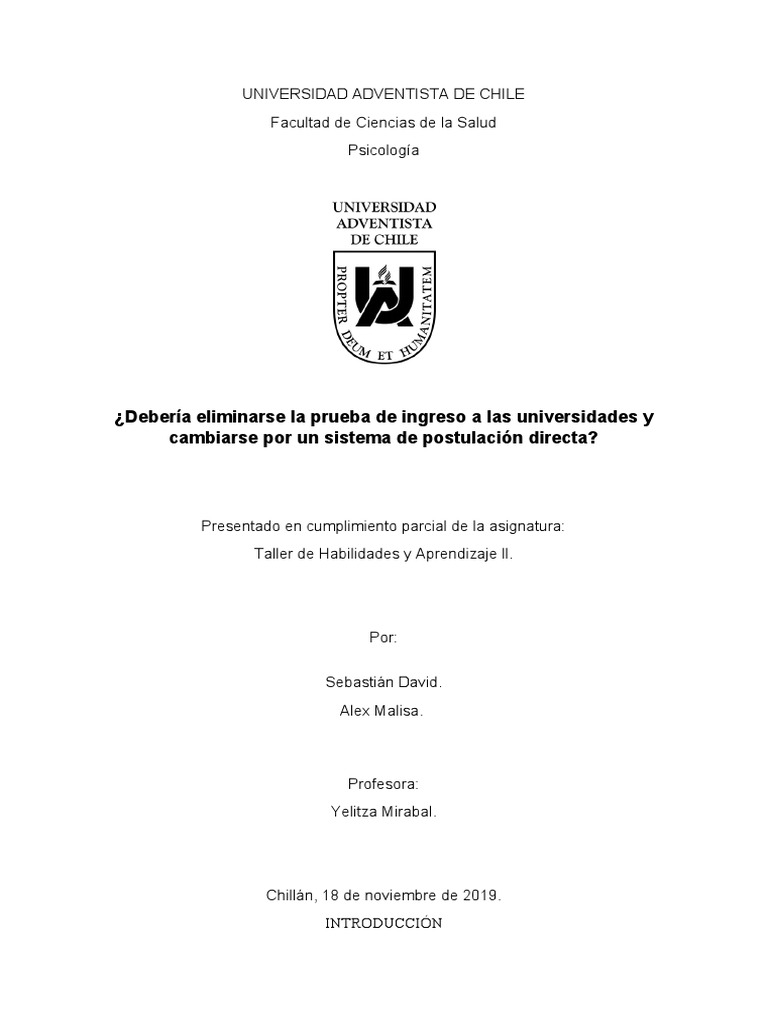 UNIVERSIDAD ADVENTISTA DE CHILE

Facultad de Ciencias de la Salud

Psicología

UNIVERSIDAD
ADVENTISTA
DE CHILE

PROPTER DEUM ET HUMANITATEM

¿Debería eliminarse la prueba de ingreso a las universidades y cambiarse por un sistema de postulación directa?

Presentado en cumplimiento parcial de la asignatura:

Taller de Habilidades y Aprendizaje II.

Por:

Sebastián David.

Alex Malisa.

Profesora:

Yelitza Mirabal.

Chillán, 18 de noviembre de 2019.

INTRODUCCIÓN